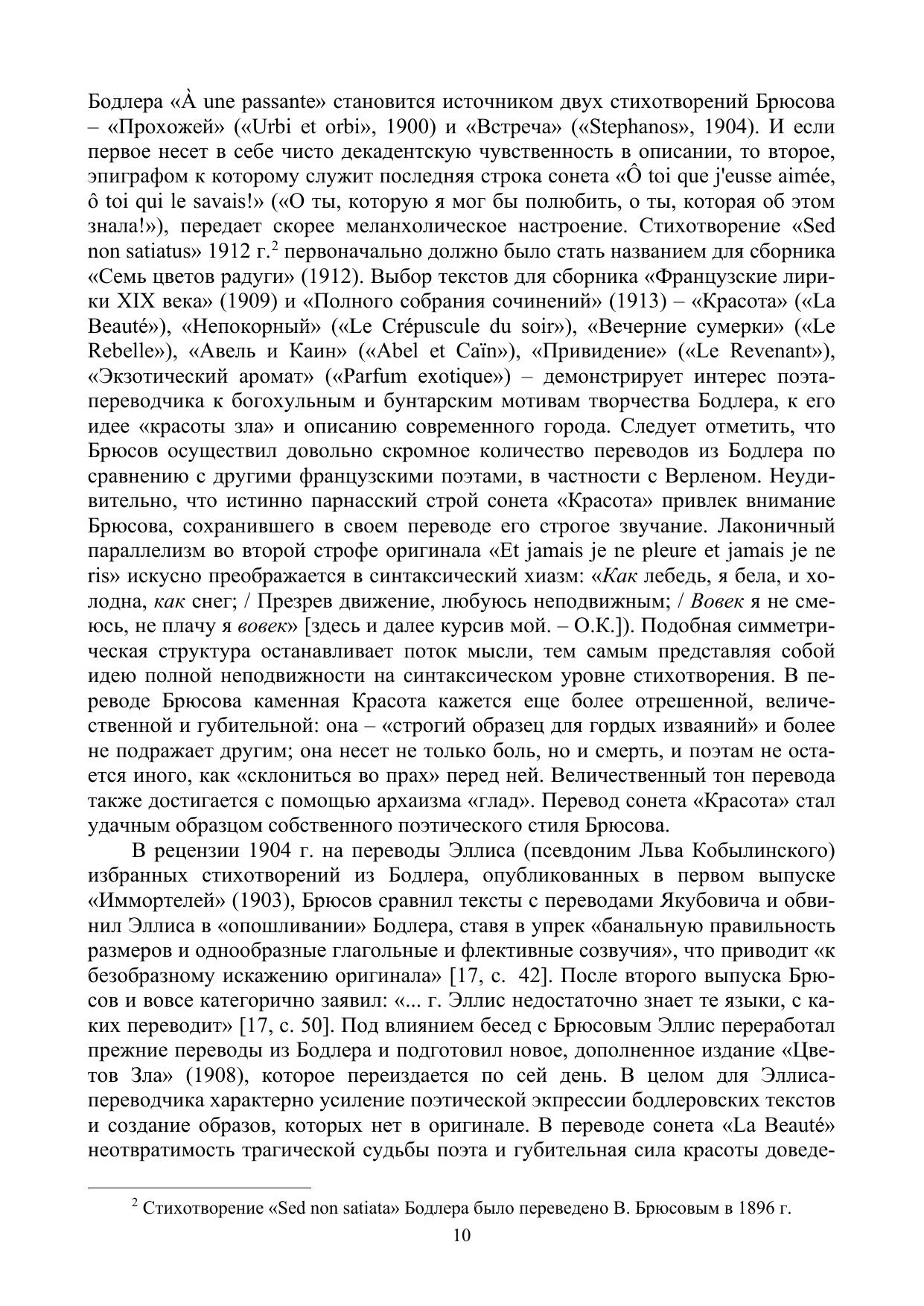 Бодлера «À une passante» становится источником двух стихотворений Брюсова – «Прохожей» («Urbi et orbi», 1900) и «Встреча» («Stephanos», 1904). И если первое несет в себе чисто декадентскую чувственность в описании, то второе, эпиграфом к которому служит последняя строка сонета «Ô toi que j'eusse aimée, ô toi qui le savais!» («О ты, которую я мог бы полюбить, о ты, которая об этом знала!»), передает скорее меланхолическое настроение. Стихотворение «Sed non satiatus» 1912 г.$^2$ первоначально должно было стать названием для сборника «Семь цветов радуги» (1912). Выбор текстов для сборника «Французские лирики XIX века» (1909) и «Полного собрания сочинений» (1913) – «Красота» («La Beauté»), «Непокорный» («Le Crépuscule du soir»), «Вечерние сумерки» («Le Rebelle»), «Авель и Каин» («Abel et Caïn»), «Привидение» («Le Revenant»), «Экзотический аромат» («Parfum exotique») – демонстрирует интерес поэта-переводчика к богохульным и бунтарским мотивам творчества Бодлера, к его идее «красоты зла» и описанию современного города. Следует отметить, что Брюсов осуществил довольно скромное количество переводов из Бодлера по сравнению с другими французскими поэтами, в частности с Верленом. Неудивительно, что истинно парнасский строй сонета «Красота» привлек внимание Брюсова, сохранившего в своем переводе его строгое звучание. Лаконичный параллелизм во второй строфе оригинала «Et jamais je ne pleure et jamais je ne ris» искусно преображается в синтаксический хиазм: «Как лебедь, я бела, и холодна, как снег; / Презрев движение, любуюсь неподвижным; / Вовек я не смеюсь, не плачу я вовек» [здесь и далее курсив мой. – О.К.]). Подобная симметрическая структура останавливает поток мысли, тем самым представляя собой идею полной неподвижности на синтаксическом уровне стихотворения. В переводе Брюсова каменная Красота кажется еще более отрешенной, величественной и губительной: она – «строгий образец для гордых изваяний» и более не подражает другим; она несет не только боль, но и смерть, и поэтам не остается иного, как «склониться во прах» перед ней. Величественный тон перевода также достигается с помощью архаизма «глад». Перевод сонета «Красота» стал удачным образцом собственного поэтического стиля Брюсова.

В рецензии 1904 г. на переводы Эллиса (псевдоним Льва Кобылинского) избранных стихотворений из Бодлера, опубликованных в первом выпуске «Иммортелей» (1903), Брюсов сравнил тексты с переводами Якубовича и обвинил Эллиса в «опошливании» Бодлера, ставя в упрек «банальную правильность размеров и однообразные глагольные и флективные созвучия», что приводит «к безобразному искажению оригинала» [17, с. 42]. После второго выпуска Брюсов и вовсе категорично заявил: «... г. Эллис недостаточно знает те языки, с каких переводит» [17, с. 50]. Под влиянием бесед с Брюсовым Эллис переработал прежние переводы из Бодлера и подготовил новое, дополненное издание «Цветов Зла» (1908), которое переиздается по сей день. В целом для Эллиса-переводчика характерно усиление поэтической экпрессии бодлеровских текстов и создание образов, которых нет в оригинале. В переводе сонета «La Beauté» неотвратимость трагической судьбы поэта и губительная сила красоты доведе-

$^2$ Стихотворение «Sed non satiata» Бодлера было переведено В. Брюсовым в 1896 г.

10